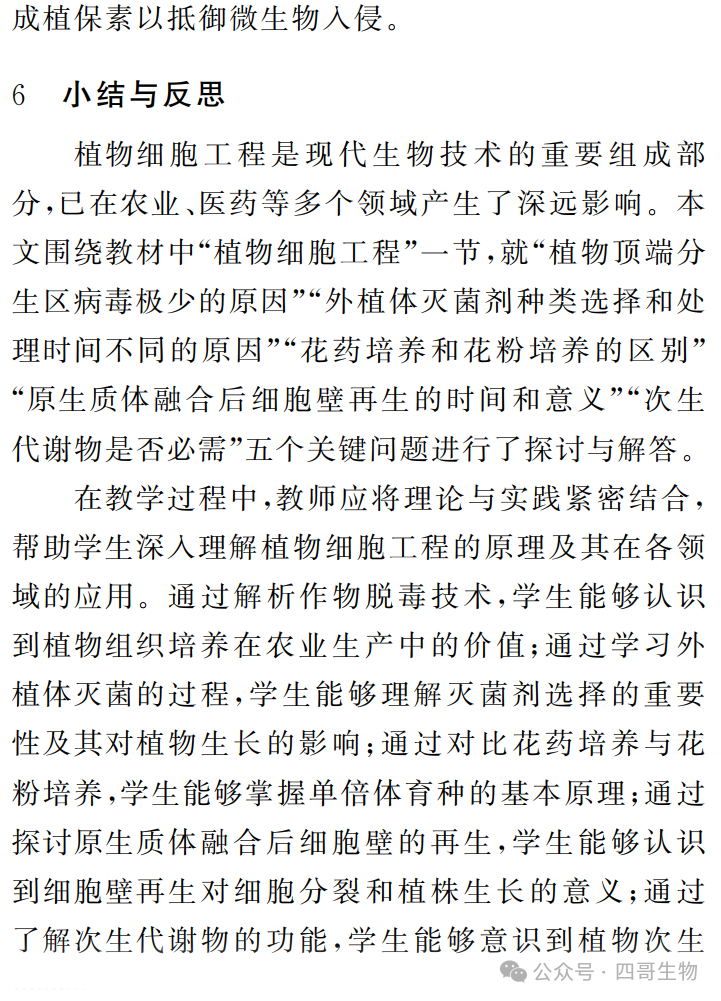 成植保素以抵御微生物入侵。

6　小结与反思

植物细胞工程是现代生物技术的重要组成部分，已在农业、医药等多个领域产生了深远影响。本文围绕教材中“植物细胞工程”一节，就“植物顶端分生区病毒极少的原因”“外植体灭菌剂种类选择和处理时间不同的原因”“花药培养和花粉培养的区别”“原生质体融合后细胞壁再生的时间和意义”“次生代谢物是否必需”五个关键问题进行了探讨与解答。

在教学过程中，教师应将理论与实践紧密结合，帮助学生深入理解植物细胞工程的原理及其在各领域的应用。通过解析作物脱毒技术，学生能够认识到植物组织培养在农业生产中的价值；通过学习外植体灭菌的过程，学生能够理解灭菌剂选择的重要性及其对植物生长的影响；通过对比花药培养与花粉培养，学生能够掌握单倍体育种的基本原理；通过探讨原生质体融合后细胞壁的再生，学生能够认识到细胞壁再生对细胞分裂和植株生长的意义；通过了解次生代谢物的功能，学生能够意识到植物次生

公众号 · 四哥生物